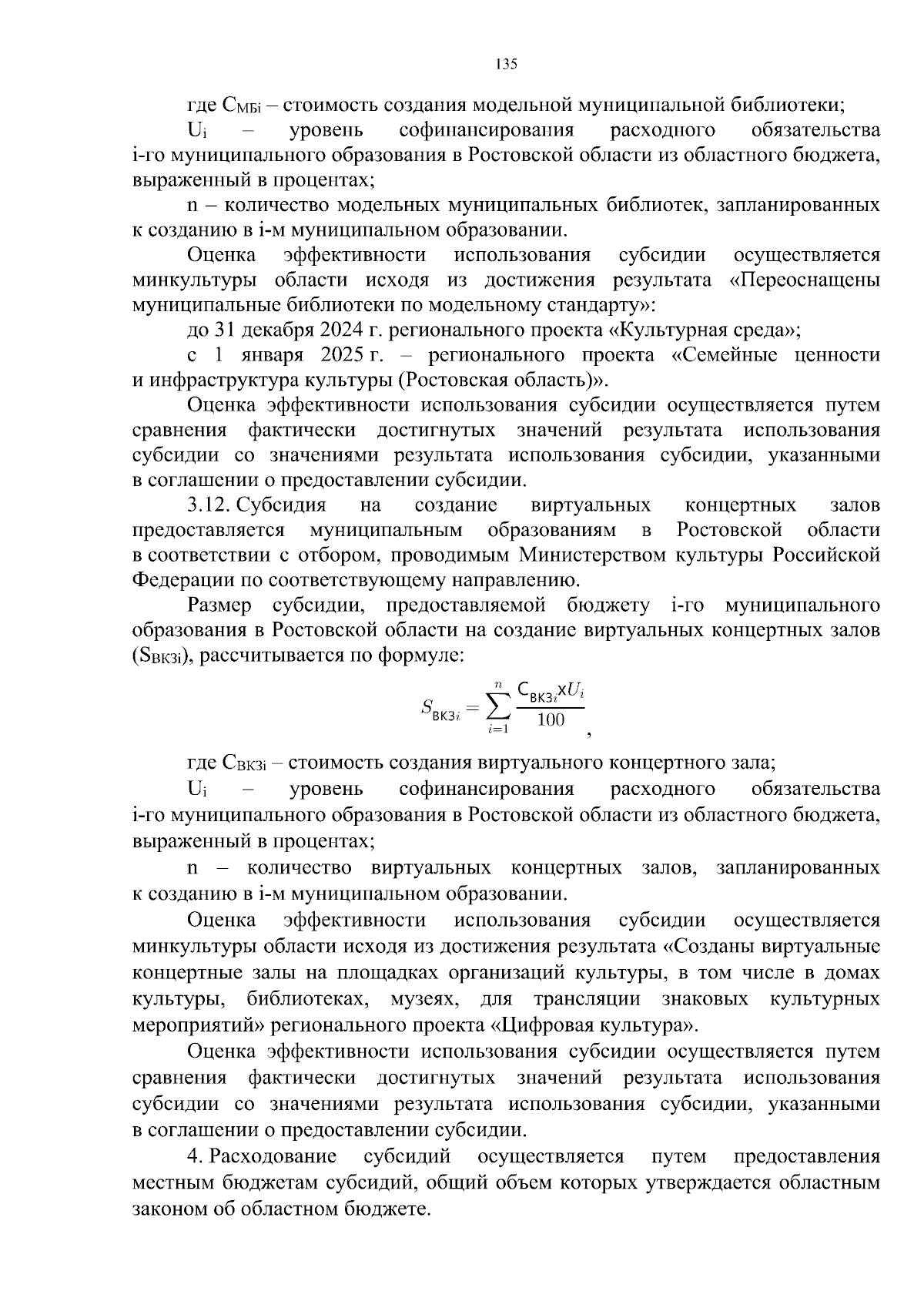 135

где $С_{МБi}$ – стоимость создания модельной муниципальной библиотеки;

$U_i$ – уровень софинансирования расходного обязательства i-го муниципального образования в Ростовской области из областного бюджета, выраженный в процентах;

n – количество модельных муниципальных библиотек, запланированных к созданию в i-м муниципальном образовании.

Оценка эффективности использования субсидии осуществляется минкультуры области исходя из достижения результата «Переоснащены муниципальные библиотеки по модельному стандарту»:

до 31 декабря 2024 г. регионального проекта «Культурная среда»;

с 1 января 2025 г. – регионального проекта «Семейные ценности и инфраструктура культуры (Ростовская область)».

Оценка эффективности использования субсидии осуществляется путем сравнения фактически достигнутых значений результата использования субсидии со значениями результата использования субсидии, указанными в соглашении о предоставлении субсидии.

3.12. Субсидия на создание виртуальных концертных залов предоставляется муниципальным образованиям в Ростовской области в соответствии с отбором, проводимым Министерством культуры Российской Федерации по соответствующему направлению.

Размер субсидии, предоставляемой бюджету i-го муниципального образования в Ростовской области на создание виртуальных концертных залов ($S_{ВКЗi}$), рассчитывается по формуле:

$S_{ВКЗi} = \sum_{i=1}^{n} \frac{С_{ВКЗi} x U_i}{100}$,

где $С_{ВКЗi}$ – стоимость создания виртуального концертного зала;

$U_i$ – уровень софинансирования расходного обязательства i-го муниципального образования в Ростовской области из областного бюджета, выраженный в процентах;

n – количество виртуальных концертных залов, запланированных к созданию в i-м муниципальном образовании.

Оценка эффективности использования субсидии осуществляется минкультуры области исходя из достижения результата «Созданы виртуальные концертные залы на площадках организаций культуры, в том числе в домах культуры, библиотеках, музеях, для трансляции знаковых культурных мероприятий» регионального проекта «Цифровая культура».

Оценка эффективности использования субсидии осуществляется путем сравнения фактически достигнутых значений результата использования субсидии со значениями результата использования субсидии, указанными в соглашении о предоставлении субсидии.

4. Расходование субсидий осуществляется путем предоставления местным бюджетам субсидий, общий объем которых утверждается областным законом об областном бюджете.